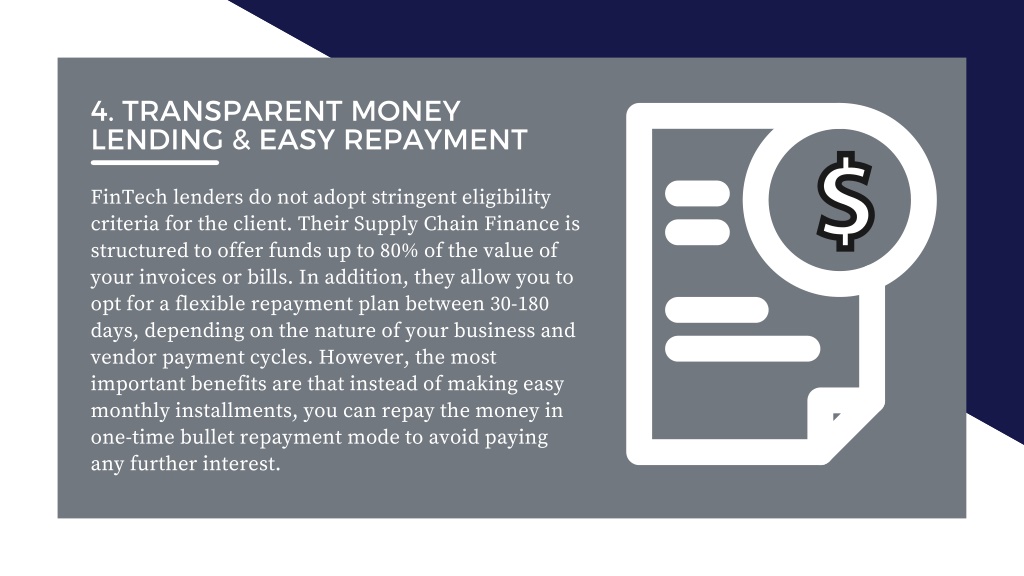 4. TRANSPARENT MONEY LENDING & EASY REPAYMENT

FinTech lenders do not adopt stringent eligibility criteria for the client. Their Supply Chain Finance is structured to offer funds up to 80% of the value of your invoices or bills. In addition, they allow you to opt for a flexible repayment plan between 30-180 days, depending on the nature of your business and vendor payment cycles. However, the most important benefits are that instead of making easy monthly installments, you can repay the money in one-time bullet repayment mode to avoid paying any further interest.

$